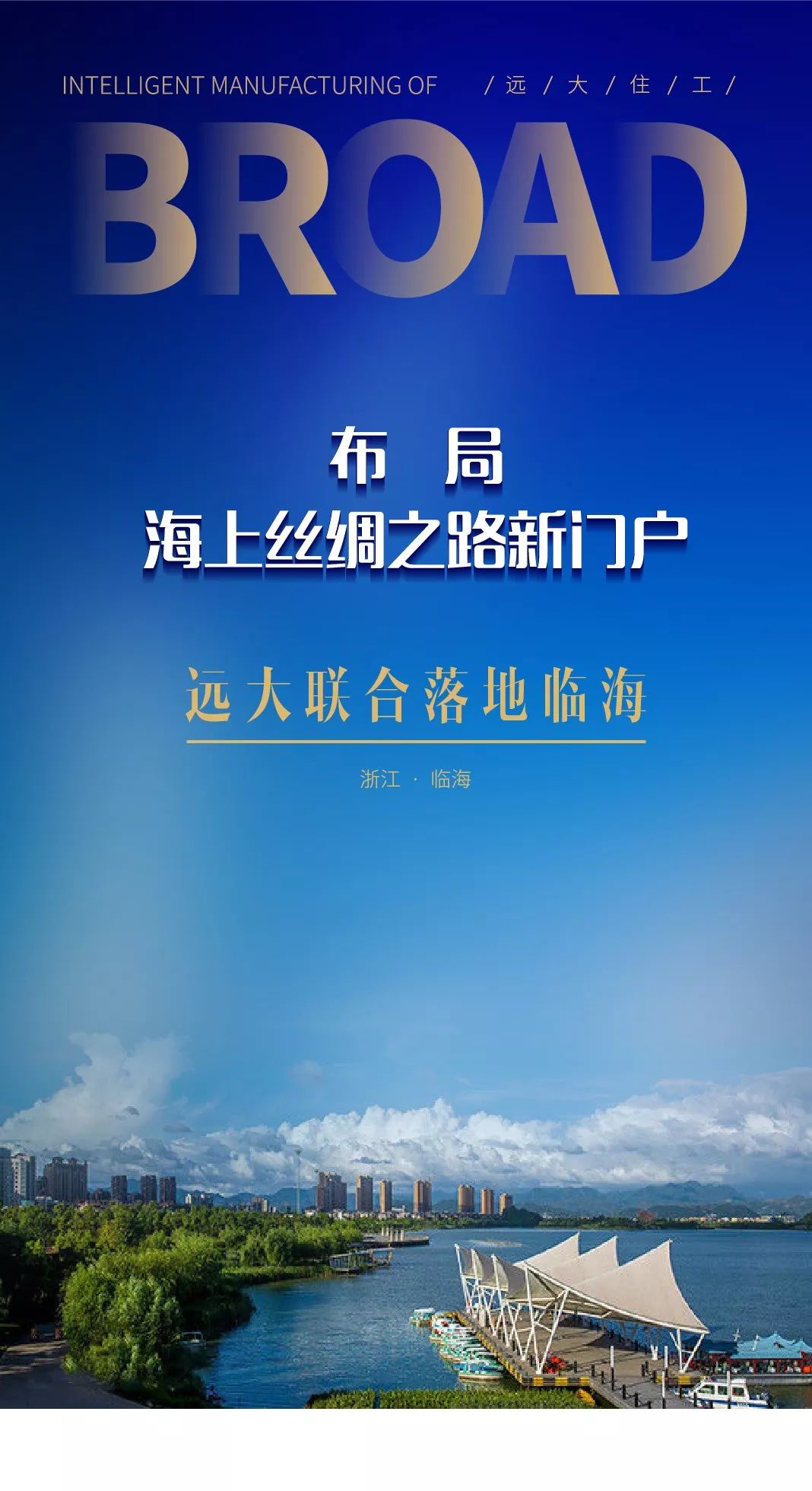 INTELLIGENT MANUFACTURING OF / 远 / 大 / 住 / 工 /

BROAD

布 局
海上丝绸之路新门户

远大联合落地临海

浙江 · 临海